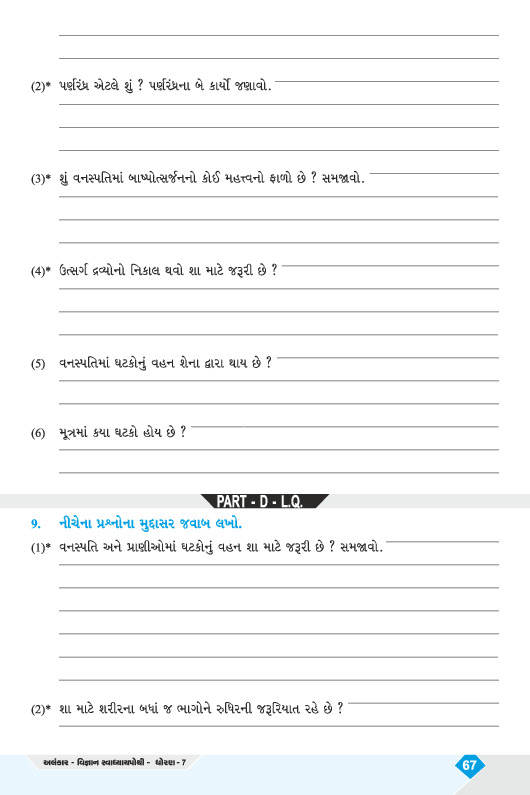 (2)* પર્ણરંધ્ર એટલે શું ? પર્ણરંધ્રના બે કાર્યો જણાવો.

(3)* શું વનસ્પતિમાં બાષ્પોત્સર્જનનો કોઈ મહત્ત્વનો ફાળો છે ? સમજાવો.

(4)* ઉત્સર્ગ દ્રવ્યોનો નિકાલ થવો શા માટે જરૂરી છે ?

(5) વનસ્પતિમાં ઘટકોનું વહન શેના દ્વારા થાય છે ?

(6) મૂત્રમાં કયા ઘટકો હોય છે ?

PART - D - L.Q.

9. નીચેના પ્રશ્નોના મુદ્દાસર જવાબ લખો.

(1)* વનસ્પતિ અને પ્રાણીઓમાં ઘટકોનું વહન શા માટે જરૂરી છે ? સમજાવો.

(2)* શા માટે શરીરના બધાં જ ભાગોને રુધિરની જરૂરિયાત રહે છે ?

અલંકાર - વિજ્ઞાન સ્વાધ્યાયપોથી - ધોરણ - 7

67